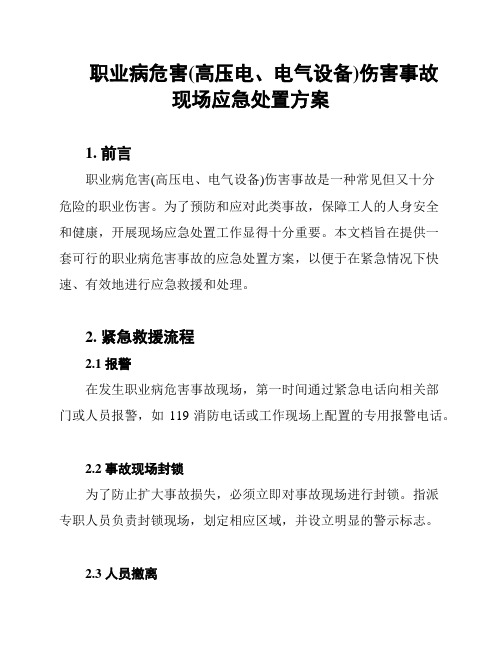 职业病危害(高压电、电气设备)伤害事故现场应急处置方案

1. 前言

职业病危害(高压电、电气设备)伤害事故是一种常见但又十分危险的职业伤害。为了预防和应对此类事故，保障工人的人身安全和健康，开展现场应急处置工作显得十分重要。本文档旨在提供一套可行的职业病危害事故的应急处置方案，以便于在紧急情况下快速、有效地进行应急救援和处理。

2. 紧急救援流程

2.1 报警

在发生职业病危害事故现场，第一时间通过紧急电话向相关部门或人员报警，如 119 消防电话或工作现场上配置的专用报警电话。

2.2 事故现场封锁

为了防止扩大事故损失，必须立即对事故现场进行封锁。指派专职人员负责封锁现场，划定相应区域，并设立明显的警示标志。

2.3 人员撤离